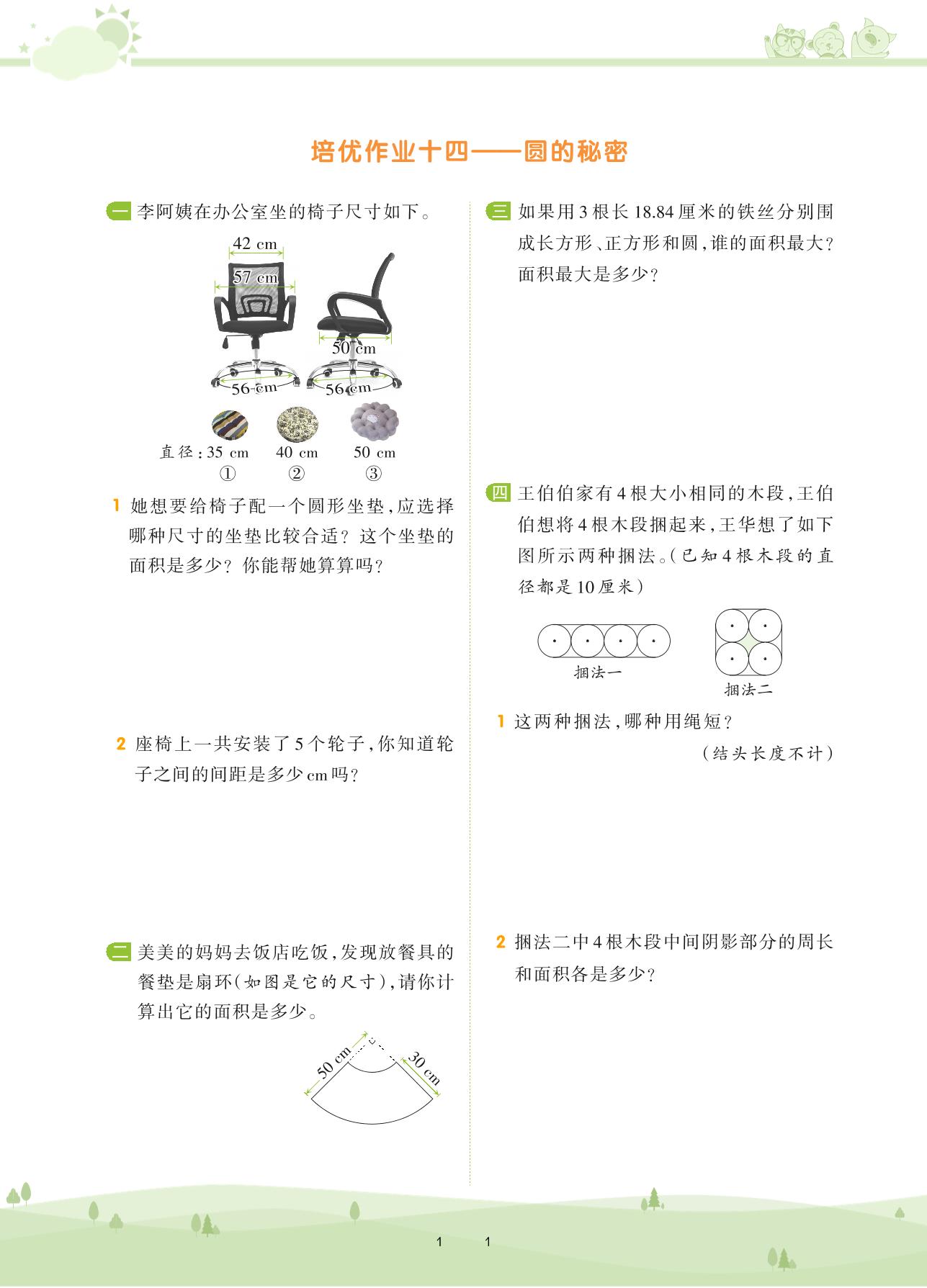 培优作业十四——圆的秘密

一 李阿姨在办公室坐的椅子尺寸如下。

42 cm
57 cm
50 cm
56 cm
56 cm

直径：35 cm　40 cm　50 cm
①　②　③

1 她想要给椅子配一个圆形坐垫，应选择哪种尺寸的坐垫比较合适？这个坐垫的面积是多少？你能帮她算算吗？

2 座椅上一共安装了5个轮子，你知道轮子之间的间距是多少cm吗？

二 美美的妈妈去饭店吃饭，发现放餐具的餐垫是扇环（如图是它的尺寸），请你计算出它的面积是多少。

50 cm
30 cm

三 如果用3根长18.84厘米的铁丝分别围成长方形、正方形和圆，谁的面积最大？面积最大是多少？

四 王伯伯家有4根大小相同的木段，王伯伯想将4根木段捆起来，王华想了如下图所示两种捆法。（已知4根木段的直径都是10厘米）

捆法一
捆法二

1 这两种捆法，哪种用绳短？
（结头长度不计）

2 捆法二中4根木段中间阴影部分的周长和面积各是多少？

1　1